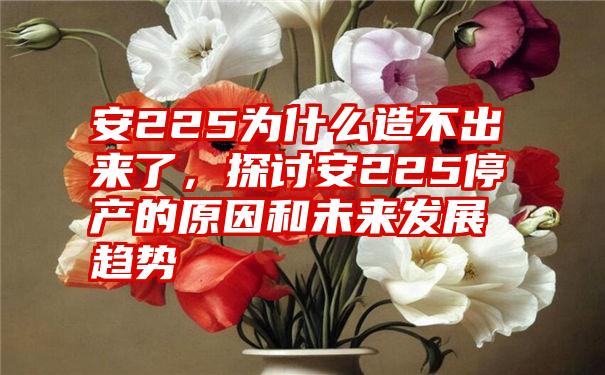 安225为什么造不出来了，探讨安225停产的原因和未来发展趋势